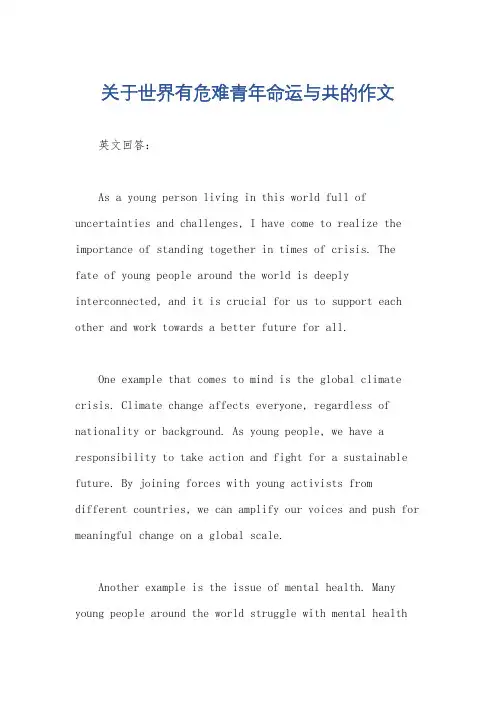 关于世界有危难青年命运与共的作文

英文回答:

As a young person living in this world full of uncertainties and challenges, I have come to realize the importance of standing together in times of crisis. The fate of young people around the world is deeply interconnected, and it is crucial for us to support each other and work towards a better future for all.

One example that comes to mind is the global climate crisis. Climate change affects everyone, regardless of nationality or background. As young people, we have a responsibility to take action and fight for a sustainable future. By joining forces with young activists from different countries, we can amplify our voices and push for meaningful change on a global scale.

Another example is the issue of mental health. Many young people around the world struggle with mental health